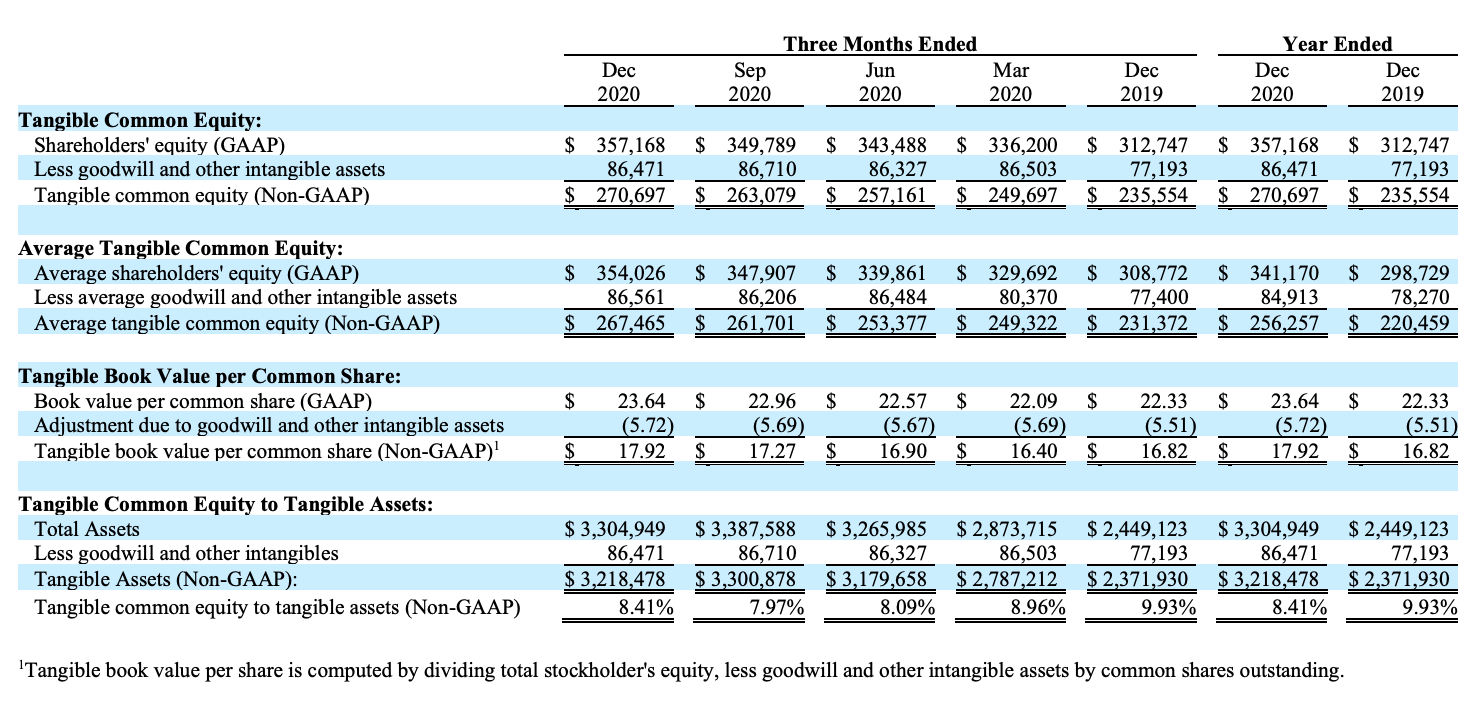 | | Three Months Ended | | | | | Year Ended | |
|---|---|---|---|---|---|---|---|
| | Dec 2020 | Sep 2020 | Jun 2020 | Mar 2020 | Dec 2019 | Dec 2020 | Dec 2019 |
| **Tangible Common Equity:** | | | | | | | |
| Shareholders' equity (GAAP) | $ 357,168 | $ 349,789 | $ 343,488 | $ 336,200 | $ 312,747 | $ 357,168 | $ 312,747 |
| Less goodwill and other intangible assets | 86,471 | 86,710 | 86,327 | 86,503 | 77,193 | 86,471 | 77,193 |
| Tangible common equity (Non-GAAP) | $ 270,697 | $ 263,079 | $ 257,161 | $ 249,697 | $ 235,554 | $ 270,697 | $ 235,554 |
| **Average Tangible Common Equity:** | | | | | | | |
| Average shareholders' equity (GAAP) | $ 354,026 | $ 347,907 | $ 339,861 | $ 329,692 | $ 308,772 | $ 341,170 | $ 298,729 |
| Less average goodwill and other intangible assets | 86,561 | 86,206 | 86,484 | 80,370 | 77,400 | 84,913 | 78,270 |
| Average tangible common equity (Non-GAAP) | $ 267,465 | $ 261,701 | $ 253,377 | $ 249,322 | $ 231,372 | $ 256,257 | $ 220,459 |
| **Tangible Book Value per Common Share:** | | | | | | | |
| Book value per common share (GAAP) | $ 23.64 | $ 22.96 | $ 22.57 | $ 22.09 | $ 22.33 | $ 23.64 | $ 22.33 |
| Adjustment due to goodwill and other intangible assets | (5.72) | (5.69) | (5.67) | (5.69) | (5.51) | (5.72) | (5.51) |
| Tangible book value per common share (Non-GAAP)$^1$ | $ 17.92 | $ 17.27 | $ 16.90 | $ 16.40 | $ 16.82 | $ 17.92 | $ 16.82 |
| **Tangible Common Equity to Tangible Assets:** | | | | | | | |
| Total Assets | $ 3,304,949 | $ 3,387,588 | $ 3,265,985 | $ 2,873,715 | $ 2,449,123 | $ 3,304,949 | $ 2,449,123 |
| Less goodwill and other intangibles | 86,471 | 86,710 | 86,327 | 86,503 | 77,193 | 86,471 | 77,193 |
| Tangible Assets (Non-GAAP): | $ 3,218,478 | $ 3,300,878 | $ 3,179,658 | $ 2,787,212 | $ 2,371,930 | $ 3,218,478 | $ 2,371,930 |
| Tangible common equity to tangible assets (Non-GAAP) | 8.41% | 7.97% | 8.09% | 8.96% | 9.93% | 8.41% | 9.93% |

$^1$Tangible book value per share is computed by dividing total stockholder's equity, less goodwill and other intangible assets by common shares outstanding.